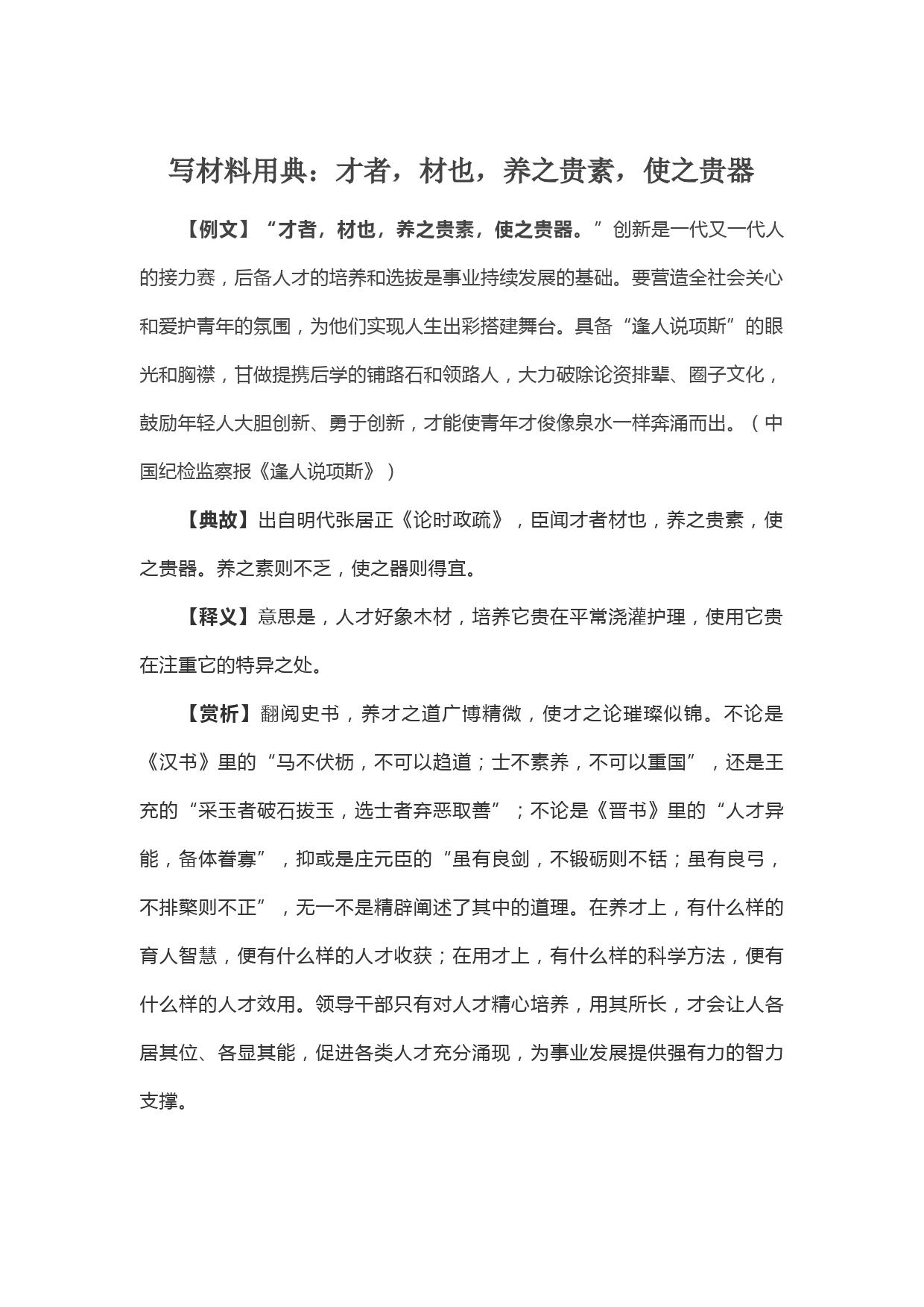 写材料用典：才者，材也，养之贵素，使之贵器

【例文】“才者，材也，养之贵素，使之贵器。”创新是一代又一代人的接力赛，后备人才的培养和选拔是事业持续发展的基础。要营造全社会关心和爱护青年的氛围，为他们实现人生出彩搭建舞台。具备“逢人说项斯”的眼光和胸襟，甘做提携后学的铺路石和领路人，大力破除论资排辈、圈子文化，鼓励年轻人大胆创新、勇于创新，才能使青年才俊像泉水一样奔涌而出。（中国纪检监察报《逢人说项斯》）

【典故】出自明代张居正《论时政疏》，臣闻才者材也，养之贵素，使之贵器。养之素则不乏，使之器则得宜。

【释义】意思是，人才好象木材，培养它贵在平常浇灌护理，使用它贵在注重它的特异之处。

【赏析】翻阅史书，养才之道广博精微，使才之论璀璨似锦。不论是《汉书》里的“马不伏枥，不可以趋道；士不素养，不可以重国”，还是王充的“采玉者破石拔玉，选士者弃恶取善”；不论是《晋书》里的“人才异能，备体眷寡”，抑或是庄元臣的“虽有良剑，不锻砺则不铦；虽有良弓，不排檠则不正”，无一不是精辟阐述了其中的道理。在养才上，有什么样的育人智慧，便有什么样的人才收获；在用才上，有什么样的科学方法，便有什么样的人才效用。领导干部只有对人才精心培养，用其所长，才会让人各居其位、各显其能，促进各类人才充分涌现，为事业发展提供强有力的智力支撑。